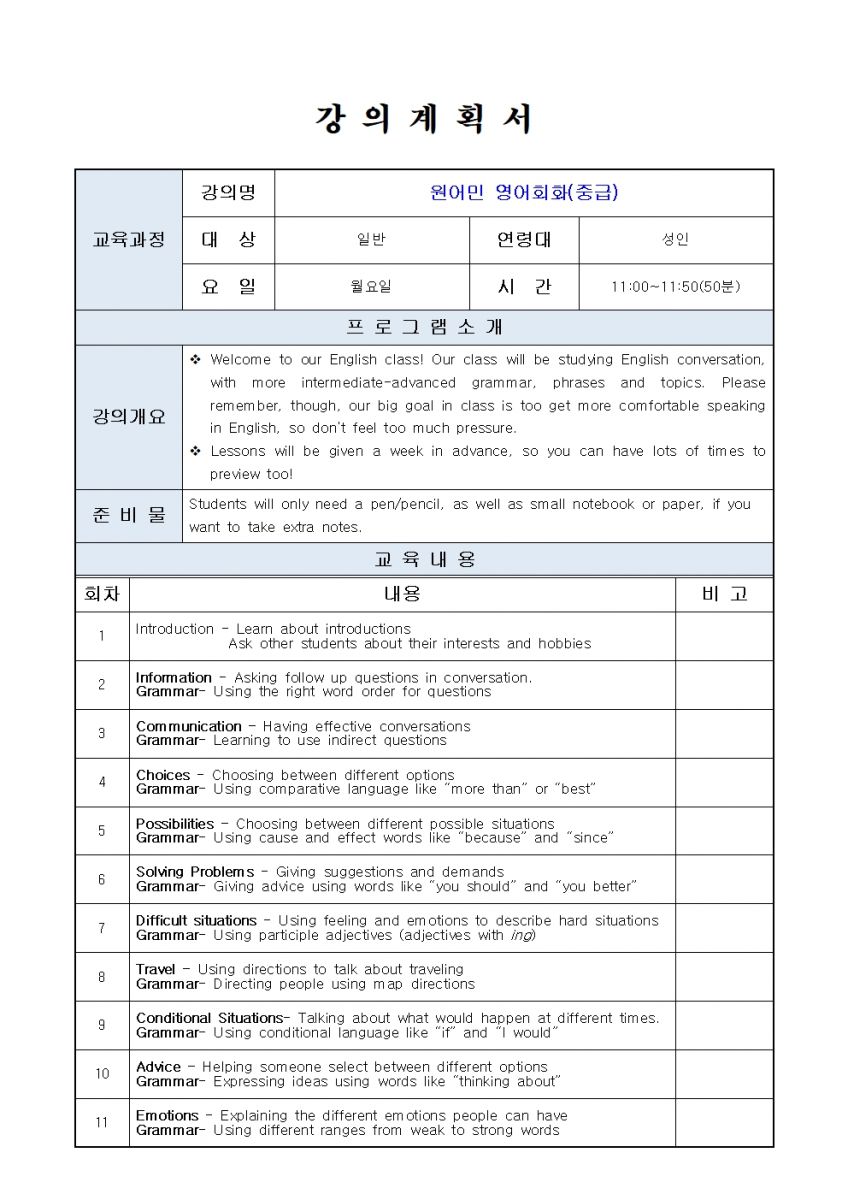 강 의 계 획 서

| 교육과정 | 강의명 | 원어민 영어회화(중급) | | |
|---|---|---|---|---|
| | 대 상 | 일반 | 연령대 | 성인 |
| | 요 일 | 월요일 | 시 간 | 11:00~11:50(50분) |

프 로 그 램 소 개

| 강의개요 | ❖ Welcome to our English class! Our class will be studying English conversation, with more intermediate-advanced grammar, phrases and topics. Please remember, though, our big goal in class is too get more comfortable speaking in English, so don't feel too much pressure. ❖ Lessons will be given a week in advance, so you can have lots of times to preview too! |
|---|---|
| 준 비 물 | Students will only need a pen/pencil, as well as small notebook or paper, if you want to take extra notes. |

교 육 내 용

| 회차 | 내용 | 비 고 |
|---|---|---|
| 1 | Introduction - Learn about introductions Ask other students about their interests and hobbies | |
| 2 | Information - Asking follow up questions in conversation. Grammar- Using the right word order for questions | |
| 3 | Communication - Having effective conversations Grammar- Learning to use indirect questions | |
| 4 | Choices - Choosing between different options Grammar- Using comparative language like "more than" or "best" | |
| 5 | Possibilities - Choosing between different possible situations Grammar- Using cause and effect words like "because" and "since" | |
| 6 | Solving Problems - Giving suggestions and demands Grammar- Giving advice using words like "you should" and "you better" | |
| 7 | Difficult situations - Using feeling and emotions to describe hard situations Grammar- Using participle adjectives (adjectives with ing) | |
| 8 | Travel - Using directions to talk about traveling Grammar- Directing people using map directions | |
| 9 | Conditional Situations- Talking about what would happen at different times. Grammar- Using conditional language like "if" and "I would" | |
| 10 | Advice - Helping someone select between different options Grammar- Expressing ideas using words like "thinking about" | |
| 11 | Emotions - Explaining the different emotions people can have Grammar- Using different ranges from weak to strong words | |